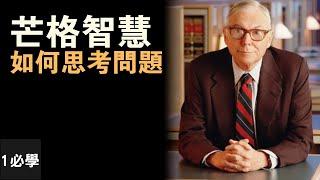 芒格智慧
如何思考問題

1必學